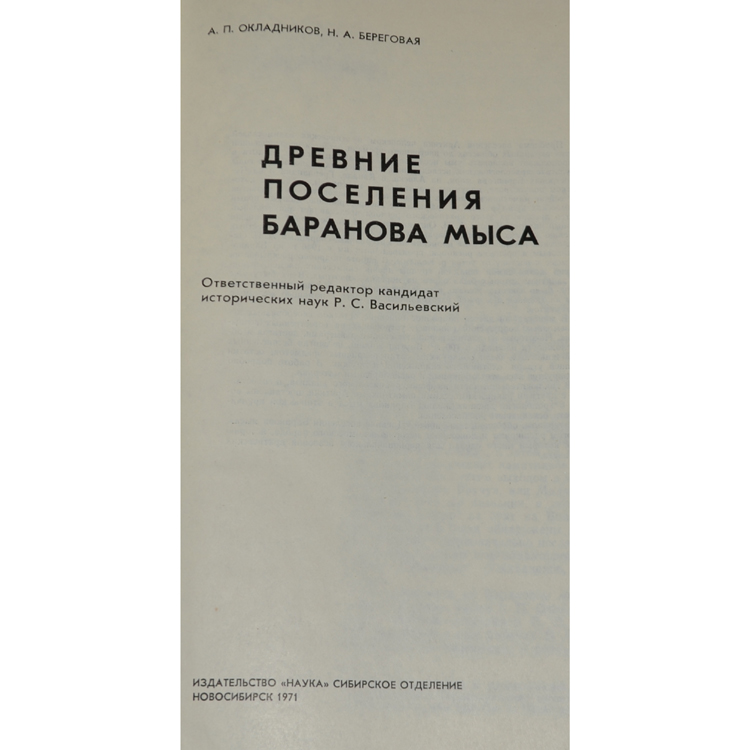 А. П. ОКЛАДНИКОВ, Н. А. БЕРЕГОВАЯ

ДРЕВНИЕ
ПОСЕЛЕНИЯ
БАРАНОВА МЫСА

Ответственный редактор кандидат исторических наук Р. С. Васильевский

ИЗДАТЕЛЬСТВО «НАУКА» СИБИРСКОЕ ОТДЕЛЕНИЕ
НОВОСИБИРСК 1971